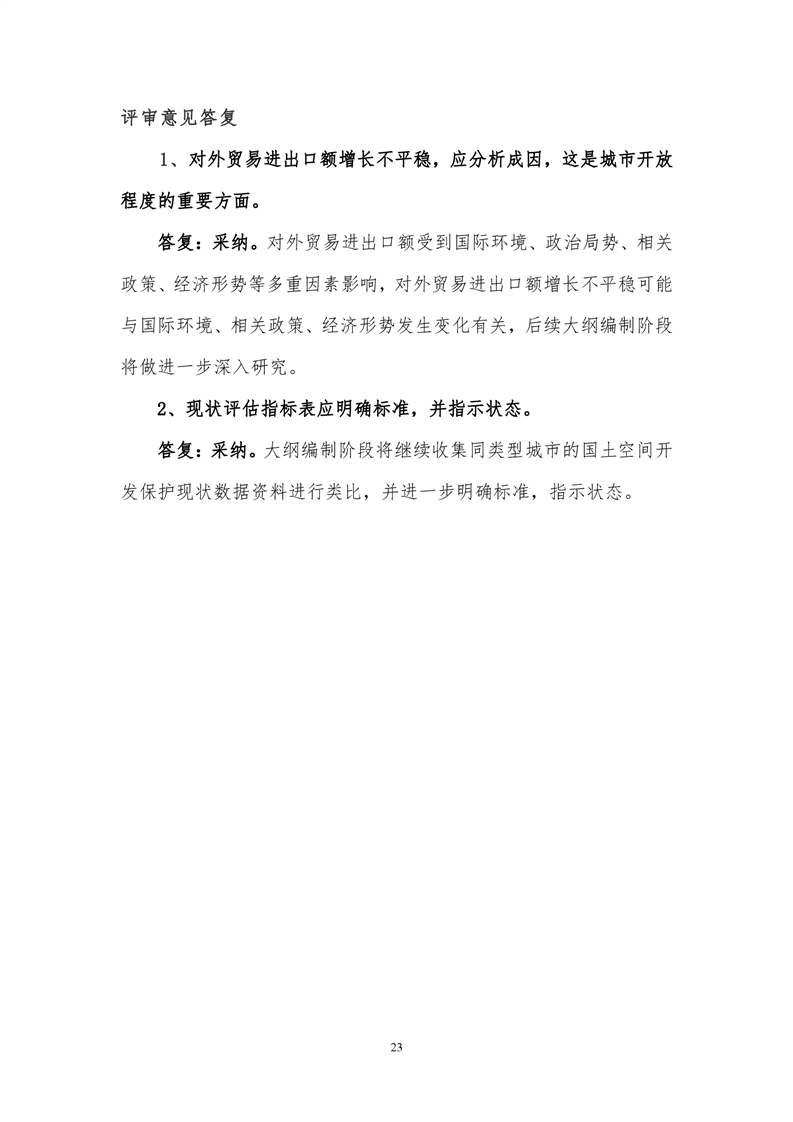 评审意见答复

1、对外贸易进出口额增长不平稳，应分析成因，这是城市开放程度的重要方面。

答复：采纳。对外贸易进出口额受到国际环境、政治局势、相关政策、经济形势等多重因素影响，对外贸易进出口额增长不平稳可能与国际环境、相关政策、经济形势发生变化有关，后续大纲编制阶段将做进一步深入研究。

2、现状评估指标表应明确标准，并指示状态。

答复：采纳。大纲编制阶段将继续收集同类型城市的国土空间开发保护现状数据资料进行类比，并进一步明确标准，指示状态。

23